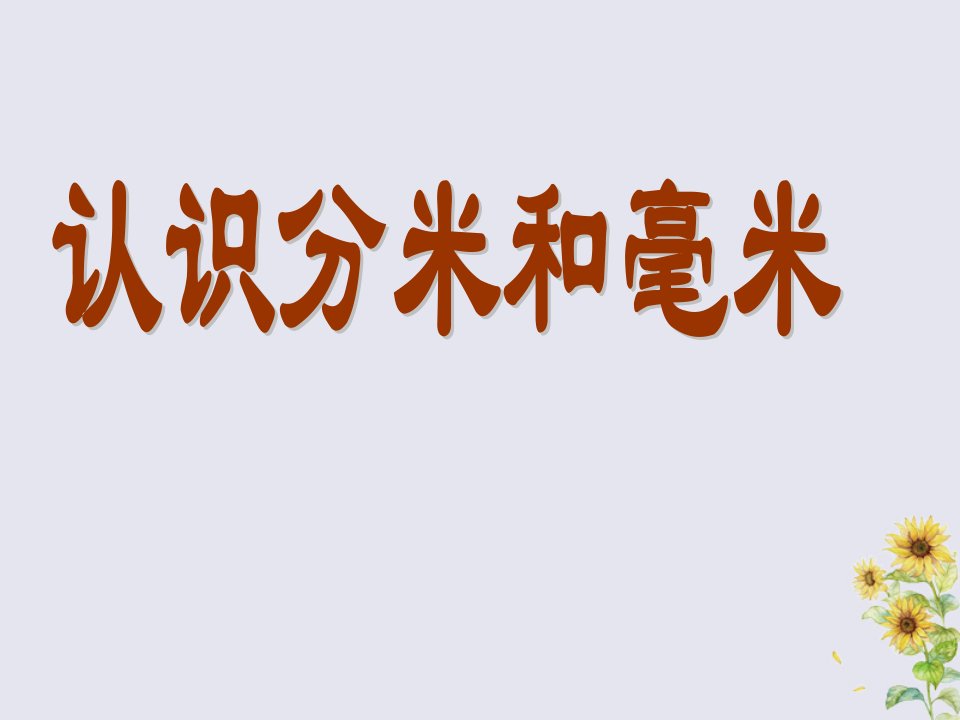 认识分米和毫米